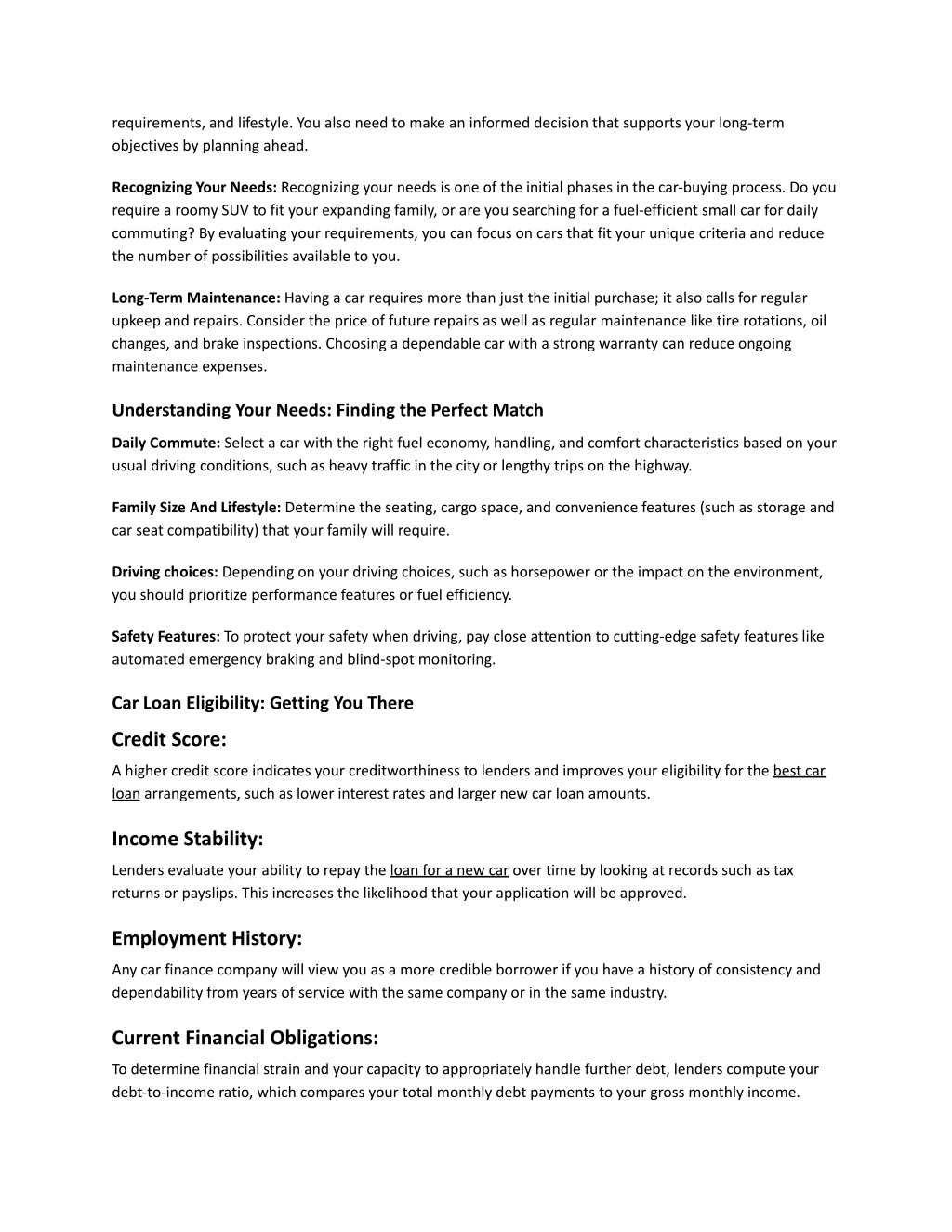 requirements, and lifestyle. You also need to make an informed decision that supports your long-term objectives by planning ahead.

Recognizing Your Needs: Recognizing your needs is one of the initial phases in the car-buying process. Do you require a roomy SUV to fit your expanding family, or are you searching for a fuel-efficient small car for daily commuting? By evaluating your requirements, you can focus on cars that fit your unique criteria and reduce the number of possibilities available to you.

Long-Term Maintenance: Having a car requires more than just the initial purchase; it also calls for regular upkeep and repairs. Consider the price of future repairs as well as regular maintenance like tire rotations, oil changes, and brake inspections. Choosing a dependable car with a strong warranty can reduce ongoing maintenance expenses.

Understanding Your Needs: Finding the Perfect Match

Daily Commute: Select a car with the right fuel economy, handling, and comfort characteristics based on your usual driving conditions, such as heavy traffic in the city or lengthy trips on the highway.

Family Size And Lifestyle: Determine the seating, cargo space, and convenience features (such as storage and car seat compatibility) that your family will require.

Driving choices: Depending on your driving choices, such as horsepower or the impact on the environment, you should prioritize performance features or fuel efficiency.

Safety Features: To protect your safety when driving, pay close attention to cutting-edge safety features like automated emergency braking and blind-spot monitoring.

Car Loan Eligibility: Getting You There

Credit Score:

A higher credit score indicates your creditworthiness to lenders and improves your eligibility for the best car loan arrangements, such as lower interest rates and larger new car loan amounts.

Income Stability:

Lenders evaluate your ability to repay the loan for a new car over time by looking at records such as tax returns or payslips. This increases the likelihood that your application will be approved.

Employment History:

Any car finance company will view you as a more credible borrower if you have a history of consistency and dependability from years of service with the same company or in the same industry.

Current Financial Obligations:

To determine financial strain and your capacity to appropriately handle further debt, lenders compute your debt-to-income ratio, which compares your total monthly debt payments to your gross monthly income.